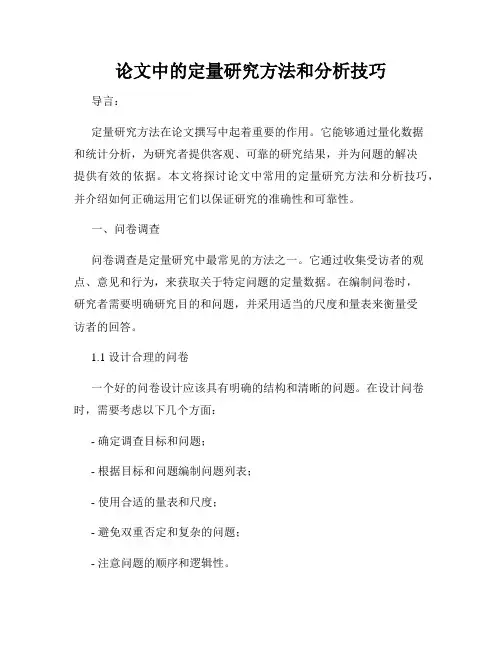 论文中的定量研究方法和分析技巧

导言：

定量研究方法在论文撰写中起着重要的作用。它能够通过量化数据和统计分析，为研究者提供客观、可靠的研究结果，并为问题的解决提供有效的依据。本文将探讨论文中常用的定量研究方法和分析技巧，并介绍如何正确运用它们以保证研究的准确性和可靠性。

一、问卷调查

问卷调查是定量研究中最常见的方法之一。它通过收集受访者的观点、意见和行为，来获取关于特定问题的定量数据。在编制问卷时，研究者需要明确研究目的和问题，并采用适当的尺度和量表来衡量受访者的回答。

1.1 设计合理的问卷

一个好的问卷设计应该具有明确的结构和清晰的问题。在设计问卷时，需要考虑以下几个方面：

- 确定调查目标和问题；

- 根据目标和问题编制问题列表；

- 使用合适的量表和尺度；

- 避免双重否定和复杂的问题；

- 注意问题的顺序和逻辑性。